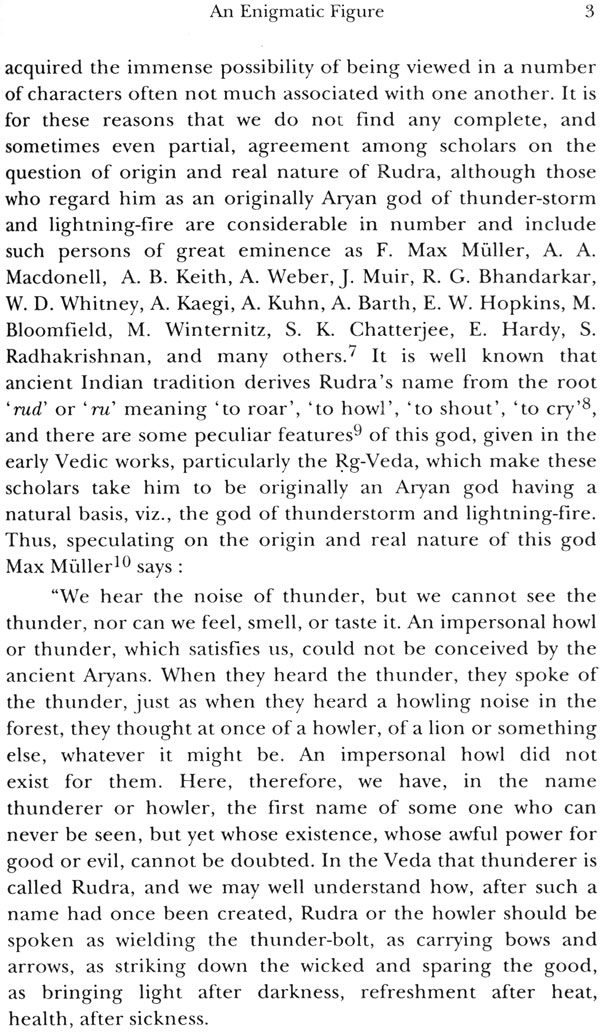 An Enigmatic Figure 3

acquired the immense possibility of being viewed in a number of characters often not much associated with one another. It is for these reasons that we do not find any complete, and sometimes even partial, agreement among scholars on the question of origin and real nature of Rudra, although those who regard him as an originally Aryan god of thunder-storm and lightning-fire are considerable in number and include such persons of great eminence as F. Max Müller, A. A. Macdonell, A. B. Keith, A. Weber, J. Muir, R. G. Bhandarkar, W. D. Whitney, A. Kaegi, A. Kuhn, A. Barth, E. W. Hopkins, M. Bloomfield, M. Winternitz, S. K. Chatterjee, E. Hardy, S. Radhakrishnan, and many others.$^7$ It is well known that ancient Indian tradition derives Rudra's name from the root '*rud*' or '*ru*' meaning 'to roar', 'to howl', 'to shout', 'to cry'$^8$, and there are some peculiar features$^9$ of this god, given in the early Vedic works, particularly the Ṛg-Veda, which make these scholars take him to be originally an Aryan god having a natural basis, viz., the god of thunderstorm and lightning-fire. Thus, speculating on the origin and real nature of this god Max Müller$^{10}$ says :

"We hear the noise of thunder, but we cannot see the thunder, nor can we feel, smell, or taste it. An impersonal howl or thunder, which satisfies us, could not be conceived by the ancient Aryans. When they heard the thunder, they spoke of the thunder, just as when they heard a howling noise in the forest, they thought at once of a howler, of a lion or something else, whatever it might be. An impersonal howl did not exist for them. Here, therefore, we have, in the name thunderer or howler, the first name of some one who can never be seen, but yet whose existence, whose awful power for good or evil, cannot be doubted. In the Veda that thunderer is called Rudra, and we may well understand how, after such a name had once been created, Rudra or the howler should be spoken as wielding the thunder-bolt, as carrying bows and arrows, as striking down the wicked and sparing the good, as bringing light after darkness, refreshment after heat, health, after sickness.